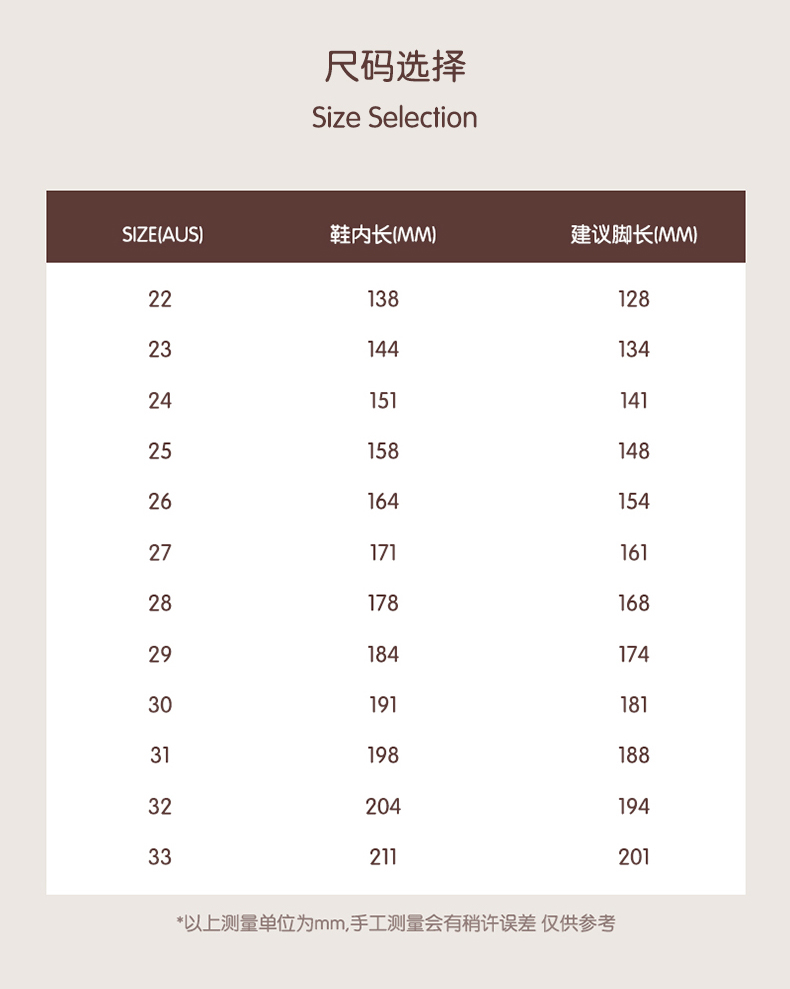 尺码选择
Size Selection

| SIZE(AUS) | 鞋内长(MM) | 建议脚长(MM) |
|---|---|---|
| 22 | 138 | 128 |
| 23 | 144 | 134 |
| 24 | 151 | 141 |
| 25 | 158 | 148 |
| 26 | 164 | 154 |
| 27 | 171 | 161 |
| 28 | 178 | 168 |
| 29 | 184 | 174 |
| 30 | 191 | 181 |
| 31 | 198 | 188 |
| 32 | 204 | 194 |
| 33 | 211 | 201 |

*以上测量单位为mm,手工测量会有稍许误差 仅供参考